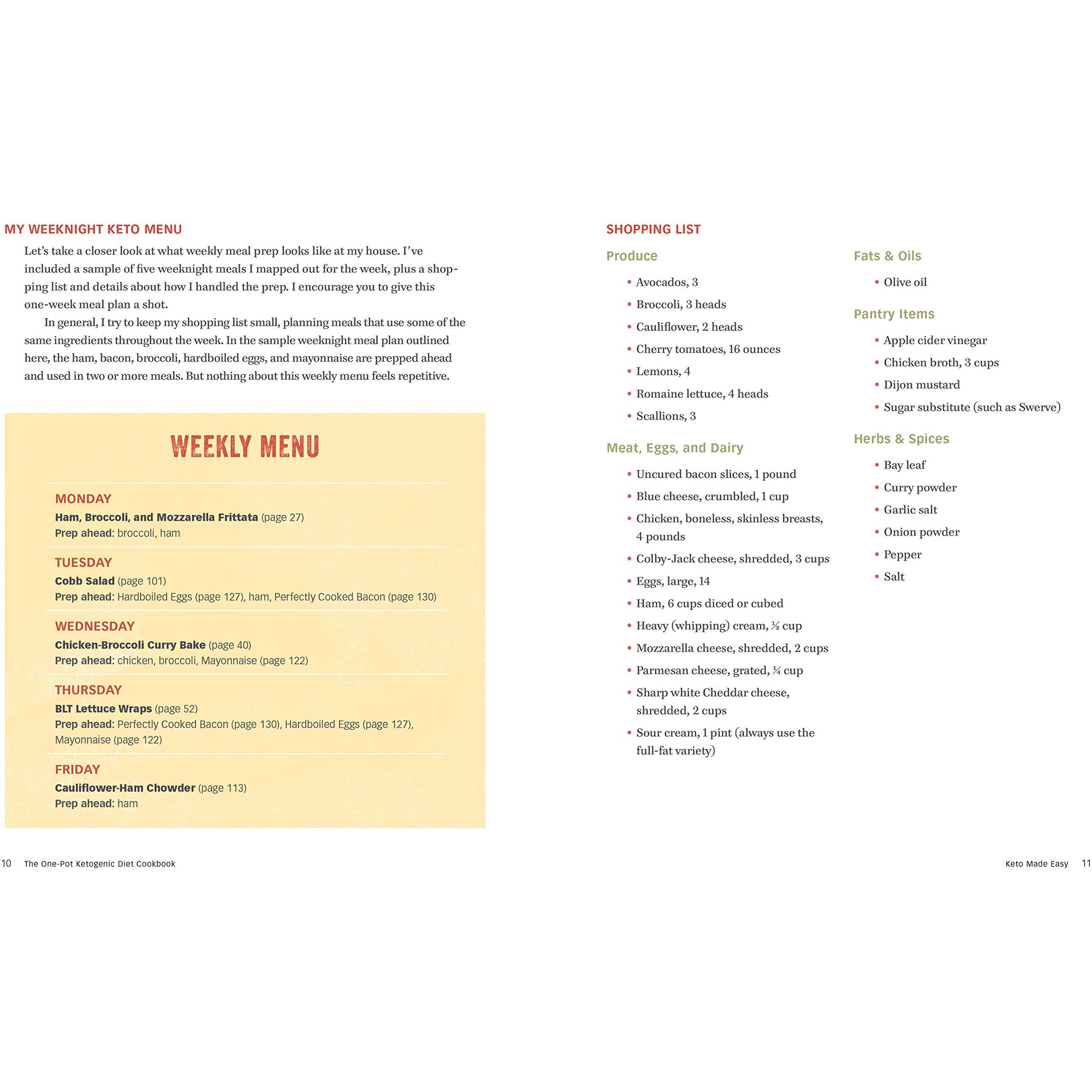 MY WEEKNIGHT KETO MENU

Let's take a closer look at what weekly meal prep looks like at my house. I've included a sample of five weeknight meals I mapped out for the week, plus a shopping list and details about how I handled the prep. I encourage you to give this one-week meal plan a shot.

In general, I try to keep my shopping list small, planning meals that use some of the same ingredients throughout the week. In the sample weeknight meal plan outlined here, the ham, bacon, broccoli, hardboiled eggs, and mayonnaise are prepped ahead and used in two or more meals. But nothing about this weekly menu feels repetitive.

WEEKLY MENU

MONDAY
Ham, Broccoli, and Mozzarella Frittata (page 27)
Prep ahead: broccoli, ham

TUESDAY
Cobb Salad (page 101)
Prep ahead: Hardboiled Eggs (page 127), ham, Perfectly Cooked Bacon (page 130)

WEDNESDAY
Chicken-Broccoli Curry Bake (page 40)
Prep ahead: chicken, broccoli, Mayonnaise (page 122)

THURSDAY
BLT Lettuce Wraps (page 52)
Prep ahead: Perfectly Cooked Bacon (page 130), Hardboiled Eggs (page 127), Mayonnaise (page 122)

FRIDAY
Cauliflower-Ham Chowder (page 113)
Prep ahead: ham

10 The One-Pot Ketogenic Diet Cookbook

SHOPPING LIST

Produce
• Avocados, 3
• Broccoli, 3 heads
• Cauliflower, 2 heads
• Cherry tomatoes, 16 ounces
• Lemons, 4
• Romaine lettuce, 4 heads
• Scallions, 3

Meat, Eggs, and Dairy
• Uncured bacon slices, 1 pound
• Blue cheese, crumbled, 1 cup
• Chicken, boneless, skinless breasts, 4 pounds
• Colby-Jack cheese, shredded, 3 cups
• Eggs, large, 14
• Ham, 6 cups diced or cubed
• Heavy (whipping) cream, ½ cup
• Mozzarella cheese, shredded, 2 cups
• Parmesan cheese, grated, ¼ cup
• Sharp white Cheddar cheese, shredded, 2 cups
• Sour cream, 1 pint (always use the full-fat variety)

Fats & Oils
• Olive oil

Pantry Items
• Apple cider vinegar
• Chicken broth, 3 cups
• Dijon mustard
• Sugar substitute (such as Swerve)

Herbs & Spices
• Bay leaf
• Curry powder
• Garlic salt
• Onion powder
• Pepper
• Salt

Keto Made Easy 11